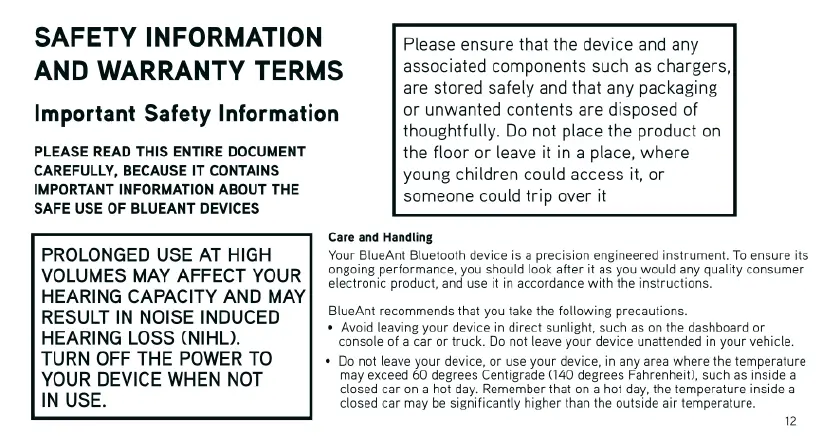 SAFETY INFORMATION AND WARRANTY TERMS

Important Safety Information

PLEASE READ THIS ENTIRE DOCUMENT CAREFULLY, BECAUSE IT CONTAINS IMPORTANT INFORMATION ABOUT THE SAFE USE OF BLUEANT DEVICES

PROLONGED USE AT HIGH VOLUMES MAY AFFECT YOUR HEARING CAPACITY AND MAY RESULT IN NOISE INDUCED HEARING LOSS (NIHL).
TURN OFF THE POWER TO YOUR DEVICE WHEN NOT IN USE.

Please ensure that the device and any associated components such as chargers, are stored safely and that any packaging or unwanted contents are disposed of thoughtfully. Do not place the product on the floor or leave it in a place, where young children could access it, or someone could trip over it

Care and Handling
Your BlueAnt Bluetooth device is a precision engineered instrument. To ensure its ongoing performance, you should look after it as you would any quality consumer electronic product, and use it in accordance with the instructions.

BlueAnt recommends that you take the following precautions.
• Avoid leaving your device in direct sunlight, such as on the dashboard or console of a car or truck. Do not leave your device unattended in your vehicle.
• Do not leave your device, or use your device, in any area where the temperature may exceed 60 degrees Centigrade (140 degrees Fahrenheit), such as inside a closed car on a hot day. Remember that on a hot day, the temperature inside a closed car may be significantly higher than the outside air temperature.

12